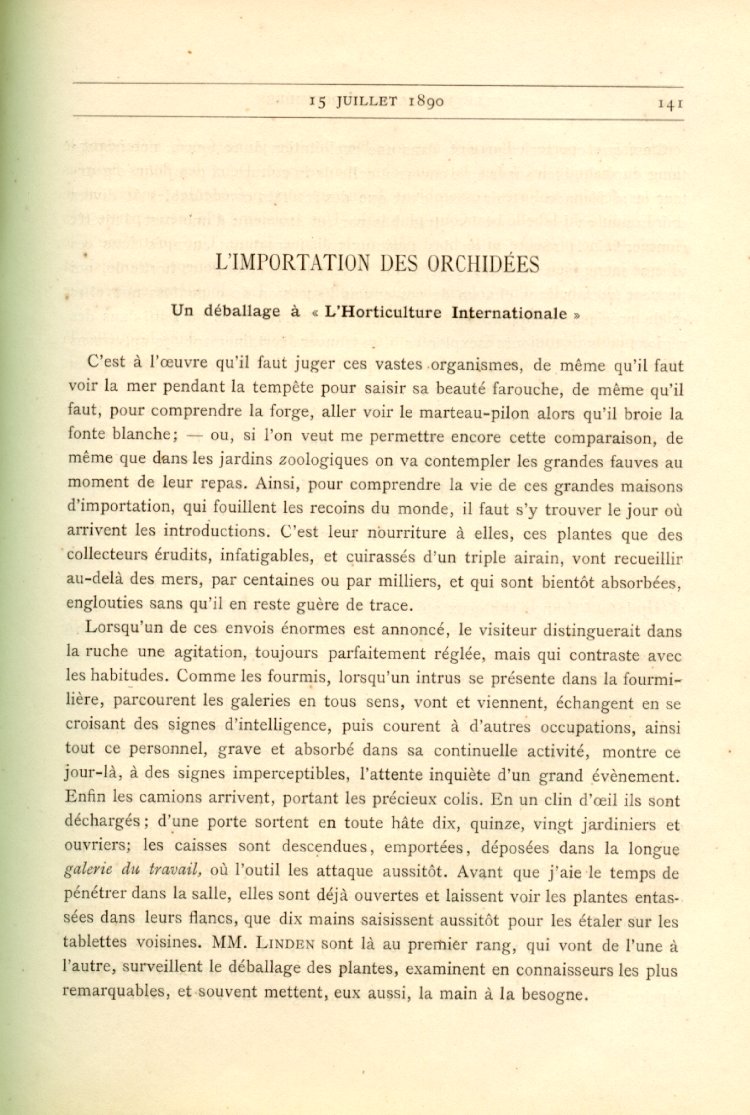 15 JUILLET 1890 141

L'IMPORTATION DES ORCHIDÉES

Un déballage à « L'Horticulture Internationale »

C'est à l'œuvre qu'il faut juger ces vastes organismes, de même qu'il faut voir la mer pendant la tempête pour saisir sa beauté farouche, de même qu'il faut, pour comprendre la forge, aller voir le marteau-pilon alors qu'il broie la fonte blanche; — ou, si l'on veut me permettre encore cette comparaison, de même que dans les jardins zoologiques on va contempler les grandes fauves au moment de leur repas. Ainsi, pour comprendre la vie de ces grandes maisons d'importation, qui fouillent les recoins du monde, il faut s'y trouver le jour où arrivent les introductions. C'est leur nourriture à elles, ces plantes que des collecteurs érudits, infatigables, et cuirassés d'un triple airain, vont recueillir au-delà des mers, par centaines ou par milliers, et qui sont bientôt absorbées, englouties sans qu'il en reste guère de trace.

Lorsqu'un de ces envois énormes est annoncé, le visiteur distinguerait dans la ruche une agitation, toujours parfaitement réglée, mais qui contraste avec les habitudes. Comme les fourmis, lorsqu'un intrus se présente dans la fourmilière, parcourent les galeries en tous sens, vont et viennent, échangent en se croisant des signes d'intelligence, puis courent à d'autres occupations, ainsi tout ce personnel, grave et absorbé dans sa continuelle activité, montre ce jour-là, à des signes imperceptibles, l'attente inquiète d'un grand évènement. Enfin les camions arrivent, portant les précieux colis. En un clin d'œil ils sont déchargés; d'une porte sortent en toute hâte dix, quinze, vingt jardiniers et ouvriers; les caisses sont descendues, emportées, déposées dans la longue galerie du travail, où l'outil les attaque aussitôt. Avant que j'aie le temps de pénétrer dans la salle, elles sont déjà ouvertes et laissent voir les plantes entassées dans leurs flancs, que dix mains saisissent aussitôt pour les étaler sur les tablettes voisines. MM. LINDEN sont là au premier rang, qui vont de l'une à l'autre, surveillent le déballage des plantes, examinent en connaisseurs les plus remarquables, et souvent mettent, eux aussi, la main à la besogne.